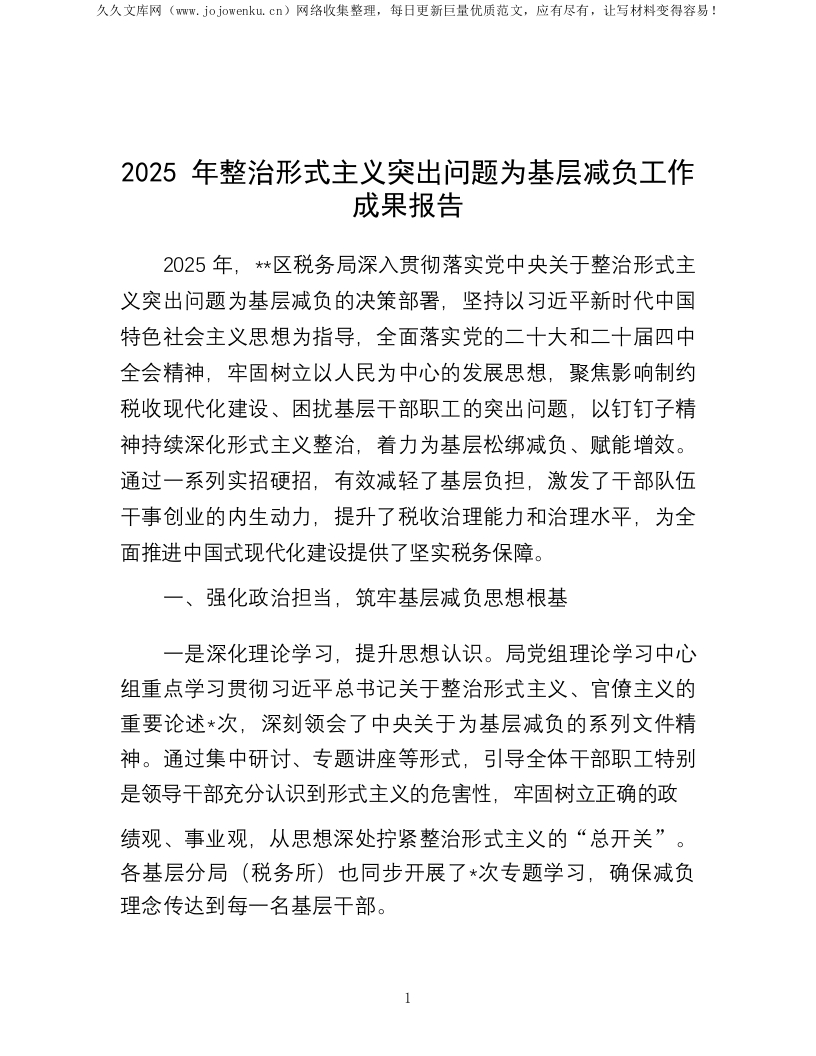 久久文库网（www.jojowenku.cn）网络收集整理，每日更新巨量优质范文，应有尽有，让写材料变得容易！

2025 年整治形式主义突出问题为基层减负工作成果报告

2025 年，**区税务局深入贯彻落实党中央关于整治形式主义突出问题为基层减负的决策部署，坚持以习近平新时代中国特色社会主义思想为指导，全面落实党的二十大和二十届四中全会精神，牢固树立以人民为中心的发展思想，聚焦影响制约税收现代化建设、困扰基层干部职工的突出问题，以钉钉子精神持续深化形式主义整治，着力为基层松绑减负、赋能增效。通过一系列实招硬招，有效减轻了基层负担，激发了干部队伍干事创业的内生动力，提升了税收治理能力和治理水平，为全面推进中国式现代化建设提供了坚实税务保障。

一、强化政治担当，筑牢基层减负思想根基

一是深化理论学习，提升思想认识。局党组理论学习中心组重点学习贯彻习近平总书记关于整治形式主义、官僚主义的重要论述*次，深刻领会了中央关于为基层减负的系列文件精神。通过集中研讨、专题讲座等形式，引导全体干部职工特别是领导干部充分认识到形式主义的危害性，牢固树立正确的政绩观、事业观，从思想深处拧紧整治形式主义的“总开关”。各基层分局（税务所）也同步开展了*次专题学习，确保减负理念传达到每一名基层干部。

1